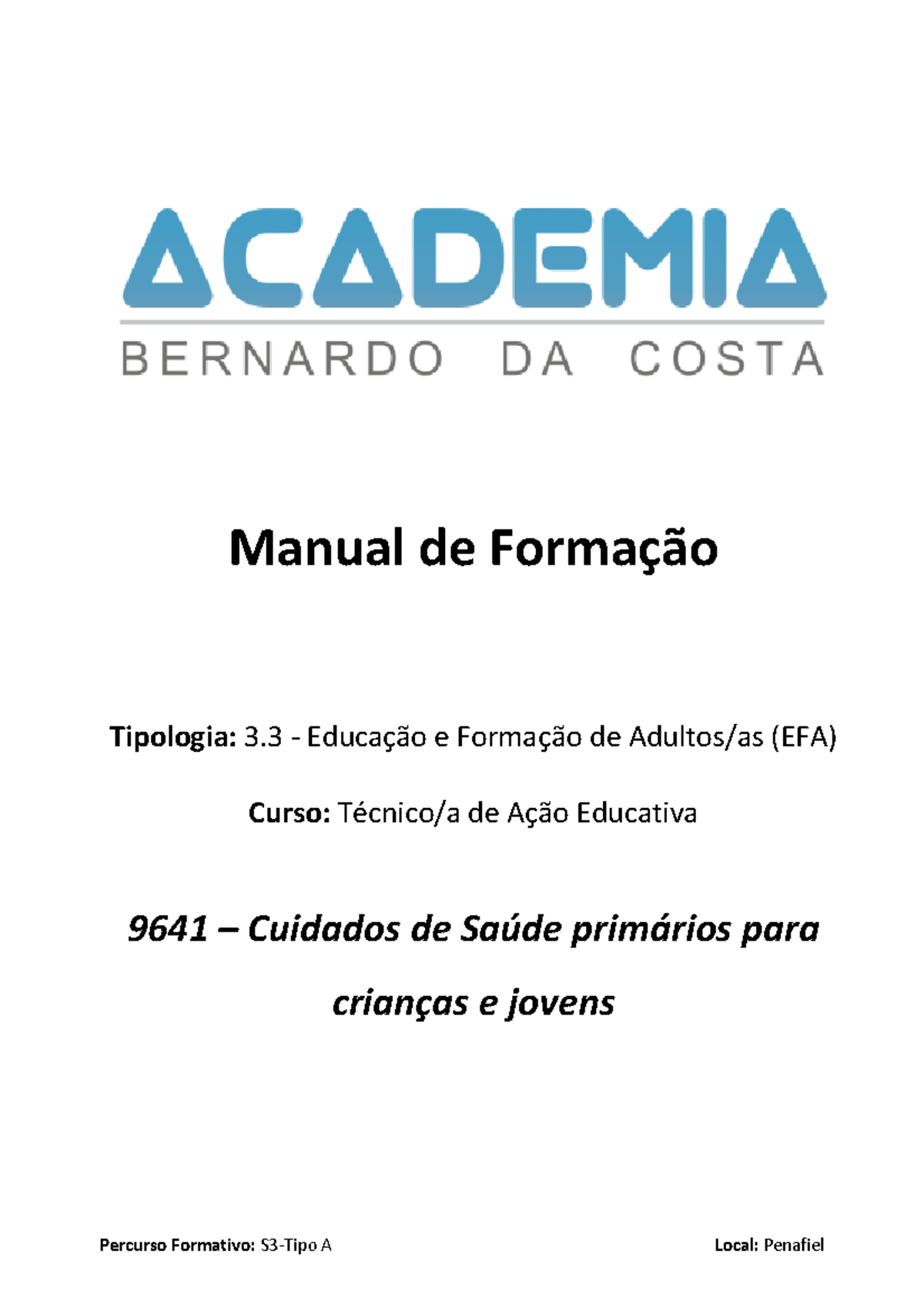 ACADEMIA
BERNARDO DA COSTA

Manual de Formação

Tipologia: 3.3 - Educação e Formação de Adultos/as (EFA)

Curso: Técnico/a de Ação Educativa

9641 – Cuidados de Saúde primários para crianças e jovens

Percurso Formativo: S3-Tipo A

Local: Penafiel